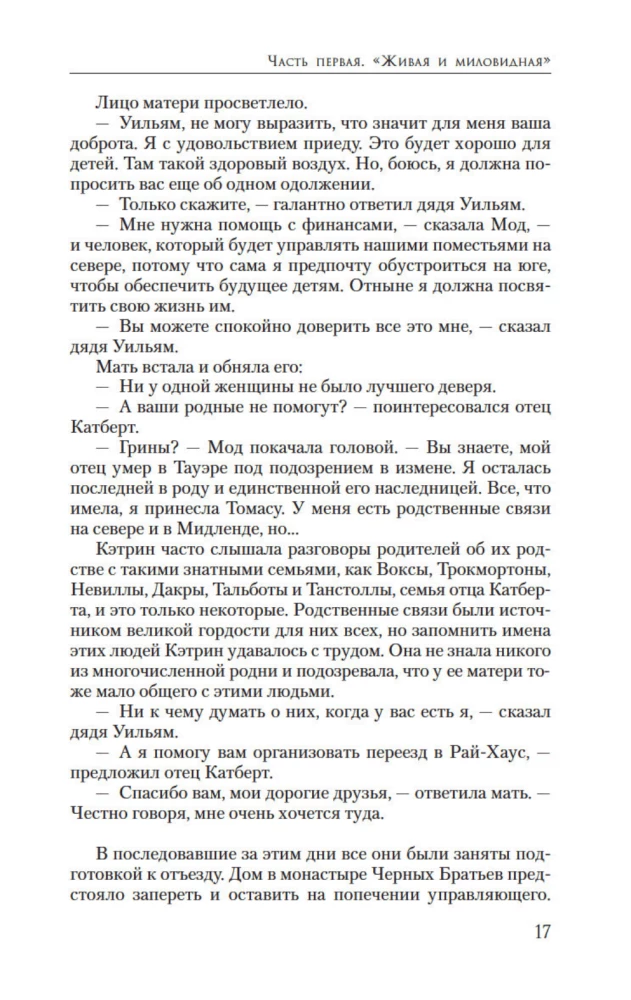 Часть первая. «Живая и миловидная»

Лицо матери просветлело.

— Уильям, не могу выразить, что значит для меня ваша доброта. Я с удовольствием приеду. Это будет хорошо для детей. Там такой здоровый воздух. Но, боюсь, я должна попросить вас еще об одном одолжении.

— Только скажите, — галантно ответил дядя Уильям.

— Мне нужна помощь с финансами, — сказала Мод, — и человек, который будет управлять нашими поместьями на севере, потому что сама я предпочту обустроиться на юге, чтобы обеспечить будущее детям. Отныне я должна посвятить свою жизнь им.

— Вы можете спокойно доверить все это мне, — сказал дядя Уильям.

Мать встала и обняла его:

— Ни у одной женщины не было лучшего деверя.

— А ваши родные не помогут? — поинтересовался отец Катберт.

— Грины? — Мод покачала головой. — Вы знаете, мой отец умер в Тауэре под подозрением в измене. Я осталась последней в роду и единственной его наследницей. Все, что имела, я принесла Томасу. У меня есть родственные связи на севере и в Мидленде, но...

Кэтрин часто слышала разговоры родителей об их родстве с такими знатными семьями, как Воксы, Трокмортоны, Невиллы, Дакры, Тальботы и Танстоллы, семья отца Катберта, и это только некоторые. Родственные связи были источником великой гордости для них всех, но запомнить имена этих людей Кэтрин удавалось с трудом. Она не знала никого из многочисленной родни и подозревала, что у ее матери тоже мало общего с этими людьми.

— Ни к чему думать о них, когда у вас есть я, — сказал дядя Уильям.

— А я помогу вам организовать переезд в Рай-Хаус, — предложил отец Катберт.

— Спасибо вам, мои дорогие друзья, — ответила мать. — Честно говоря, мне очень хочется туда.

В последовавшие за этим дни все они были заняты подготовкой к отъезду. Дом в монастыре Черных Братьев предстояло запереть и оставить на попечении управляющего.

17